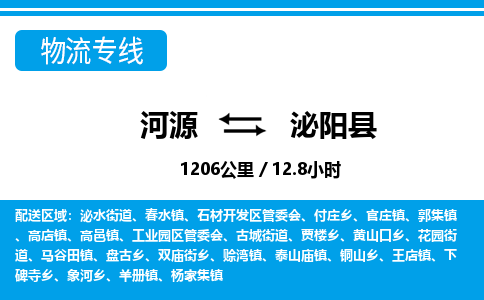 物流专线

河源 泌阳县

1206公里 / 12.8小时

配送区域：泌水街道、春水镇、石材开发区管委会、付庄乡、官庄镇、郭集镇、高店镇、高邑镇、工业园区管委会、古城街道、贾楼乡、黄山口乡、花园街道、马谷田镇、盘古乡、双庙街乡、赊湾镇、泰山庙镇、铜山乡、王店镇、下碑寺乡、象河乡、羊册镇、杨家集镇